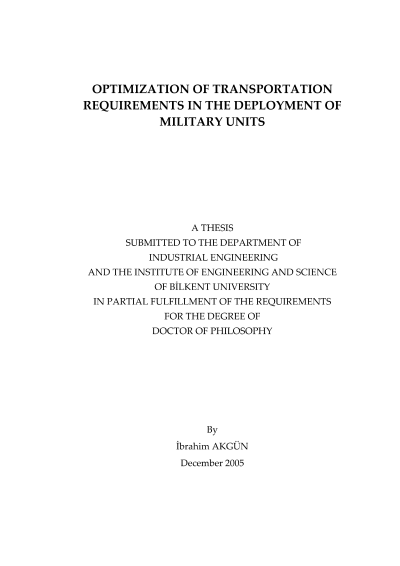 OPTIMIZATION OF TRANSPORTATION REQUIREMENTS IN THE DEPLOYMENT OF MILITARY UNITS

A THESIS
SUBMITTED TO THE DEPARTMENT OF
INDUSTRIAL ENGINEERING
AND THE INSTITUTE OF ENGINEERING AND SCIENCE
OF BİLKENT UNIVERSITY
IN PARTIAL FULFILLMENT OF THE REQUIREMENTS
FOR THE DEGREE OF
DOCTOR OF PHILOSOPHY

By
İbrahim AKGÜN
December 2005